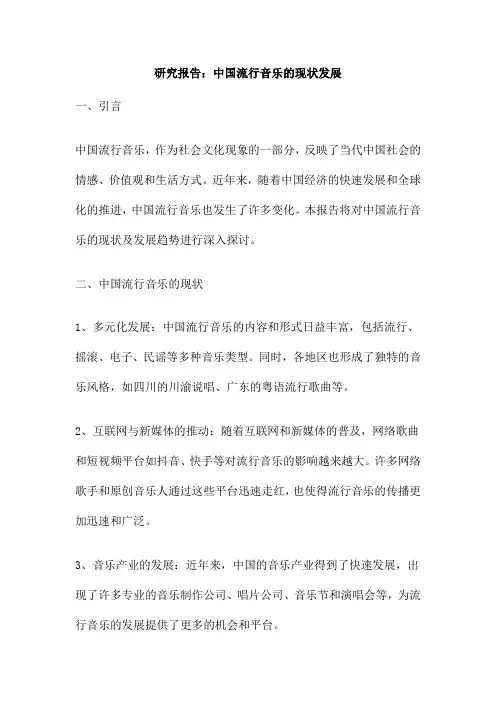 研究报告：中国流行音乐的现状发展

一、引言

中国流行音乐，作为社会文化现象的一部分，反映了当代中国社会的情感、价值观和生活方式。近年来，随着中国经济的快速发展和全球化的推进，中国流行音乐也发生了许多变化。本报告将对中国流行音乐的现状及发展趋势进行深入探讨。

二、中国流行音乐的现状

1、多元化发展：中国流行音乐的内容和形式日益丰富，包括流行、摇滚、电子、民谣等多种音乐类型。同时，各地区也形成了独特的音乐风格，如四川的川渝说唱、广东的粤语流行歌曲等。

2、互联网与新媒体的推动：随着互联网和新媒体的普及，网络歌曲和短视频平台如抖音、快手等对流行音乐的影响越来越大。许多网络歌手和原创音乐人通过这些平台迅速走红，也使得流行音乐的传播更加迅速和广泛。

3、音乐产业的发展：近年来，中国的音乐产业得到了快速发展，出现了许多专业的音乐制作公司、唱片公司、音乐节和演唱会等，为流行音乐的发展提供了更多的机会和平台。